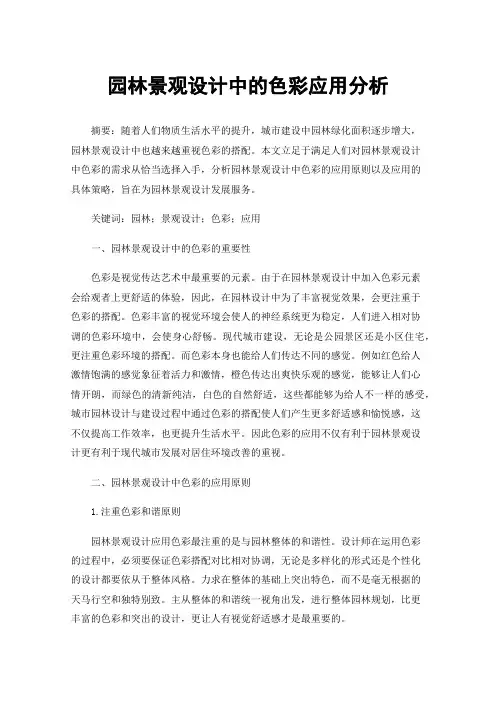 园林景观设计中的色彩应用分析

摘要：随着人们物质生活水平的提升，城市建设中园林绿化面积逐步增大，园林景观设计中也越来越重视色彩的搭配。本文立足于满足人们对园林景观设计中色彩的需求从恰当选择入手，分析园林景观设计中色彩的应用原则以及应用的具体策略，旨在为园林景观设计发展服务。

关键词：园林；景观设计；色彩；应用

一、园林景观设计中的色彩的重要性

色彩是视觉传达艺术中最重要的元素。由于在园林景观设计中加入色彩元素会给观者上更舒适的体验，因此，在园林设计中为了丰富视觉效果，会更注重于色彩的搭配。色彩丰富的视觉环境会使人的神经系统更为稳定，人们进入相对协调的色彩环境中，会使身心舒畅。现代城市建设，无论是公园景区还是小区住宅，更注重色彩环境的搭配。而色彩本身也能给人们传达不同的感觉。例如红色给人激情饱满的感觉象征着活力和激情，橙色传达出爽快乐观的感觉，能够让人们心情开朗，而绿色的清新纯洁，白色的自然舒适，这些都能够为给人不一样的感受，城市园林设计与建设过程中通过色彩的搭配使人们产生更多舒适感和愉悦感，这不仅提高工作效率，也更提升生活水平。因此色彩的应用不仅有利于园林景观设计更有利于现代城市发展对居住环境改善的重视。

二、园林景观设计中色彩的应用原则

1.注重色彩和谐原则

园林景观设计应用色彩最注重的是与园林整体的和谐性。设计师在运用色彩的过程中，必须要保证色彩搭配对比相对协调，无论是多样化的形式还是个性化的设计都要依从于整体风格。力求在整体的基础上突出特色，而不是毫无根据的天马行空和独特别致。主从整体的和谐统一视角出发，进行整体园林规划，比更丰富的色彩和突出的设计，更让人有视觉舒适感才是最重要的。